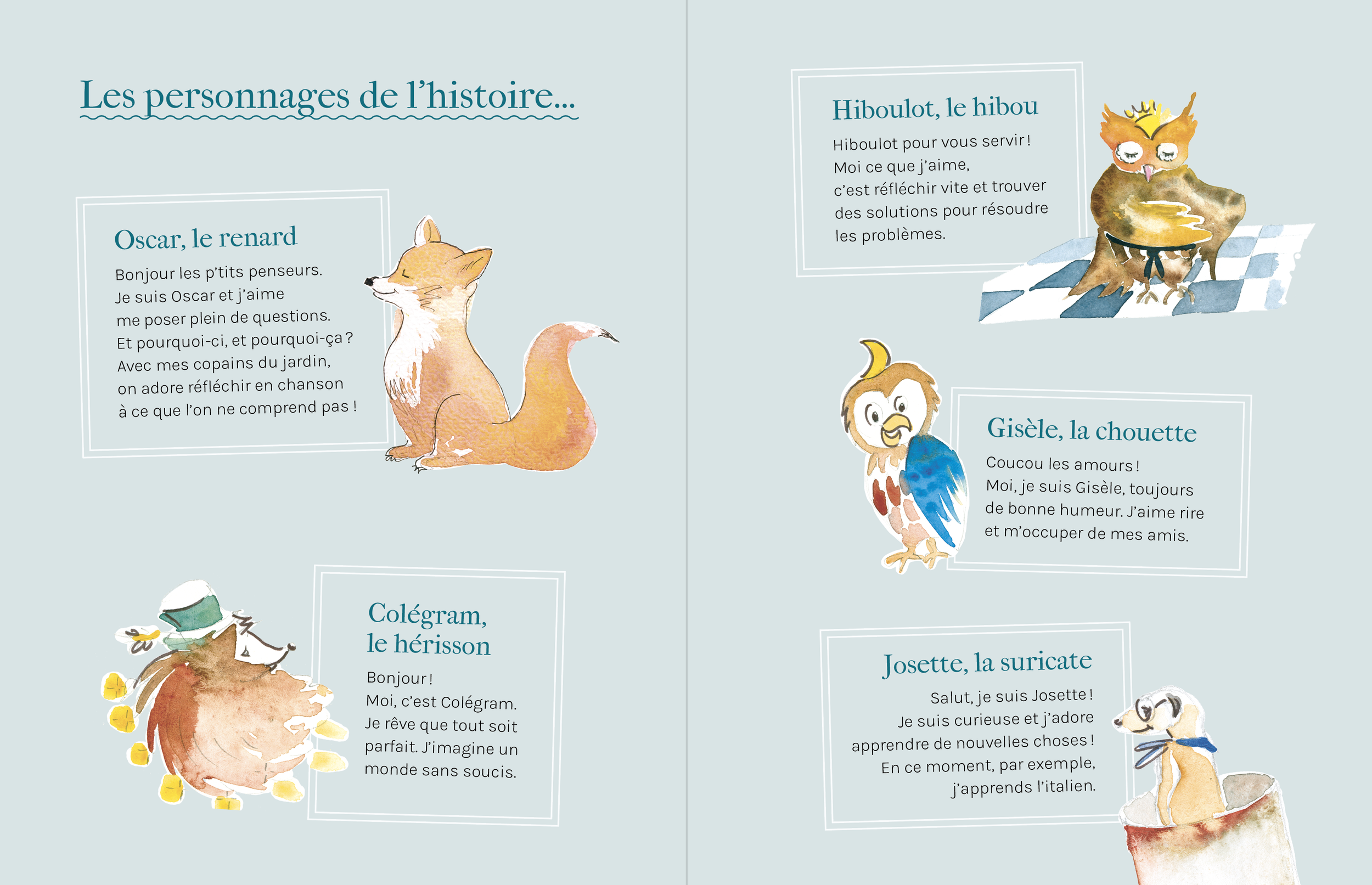 Les personnages de l'histoire...

Oscar, le renard

Bonjour les p'tits penseurs. Je suis Oscar et j'aime me poser plein de questions. Et pourquoi-ci, et pourquoi-ça ? Avec mes copains du jardin, on adore réfléchir en chanson à ce que l'on ne comprend pas !

Colégram, le hérisson

Bonjour ! Moi, c'est Colégram. Je rêve que tout soit parfait. J'imagine un monde sans soucis.

Hiboulot, le hibou

Hiboulot pour vous servir ! Moi ce que j'aime, c'est réfléchir vite et trouver des solutions pour résoudre les problèmes.

Gisèle, la chouette

Coucou les amours ! Moi, je suis Gisèle, toujours de bonne humeur. J'aime rire et m'occuper de mes amis.

Josette, la suricate

Salut, je suis Josette ! Je suis curieuse et j'adore apprendre de nouvelles choses ! En ce moment, par exemple, j'apprends l'italien.